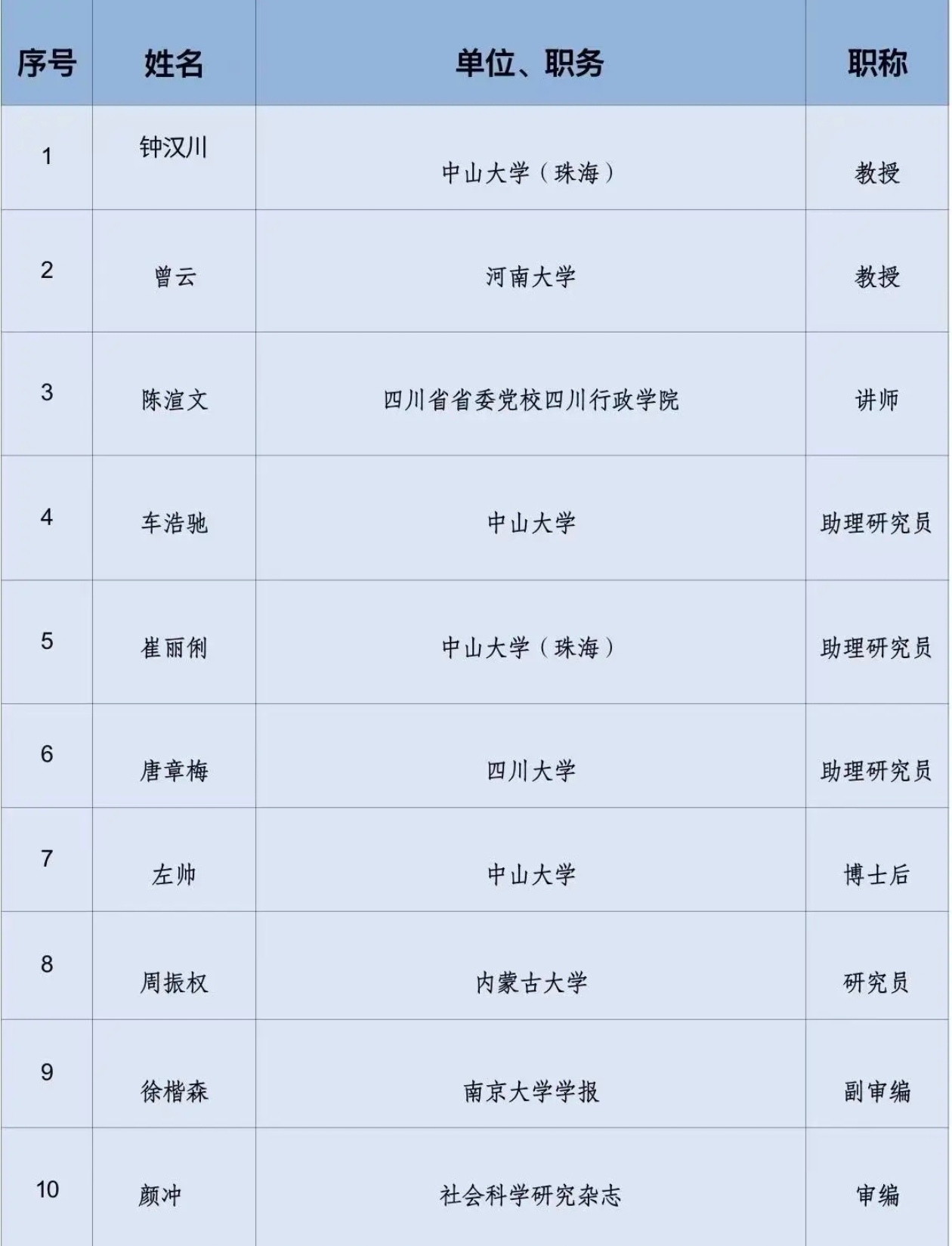 | 序号 | 姓名 | 单位、职务 | 职称 |
|---|---|---|---|
| 1 | 钟汉川 | 中山大学（珠海） | 教授 |
| 2 | 曾云 | 河南大学 | 教授 |
| 3 | 陈渲文 | 四川省省委党校四川行政学院 | 讲师 |
| 4 | 车浩驰 | 中山大学 | 助理研究员 |
| 5 | 崔丽俐 | 中山大学（珠海） | 助理研究员 |
| 6 | 唐章梅 | 四川大学 | 助理研究员 |
| 7 | 左帅 | 中山大学 | 博士后 |
| 8 | 周振权 | 内蒙古大学 | 研究员 |
| 9 | 徐楷森 | 南京大学学报 | 副审编 |
| 10 | 颜冲 | 社会科学研究杂志 | 审编 |